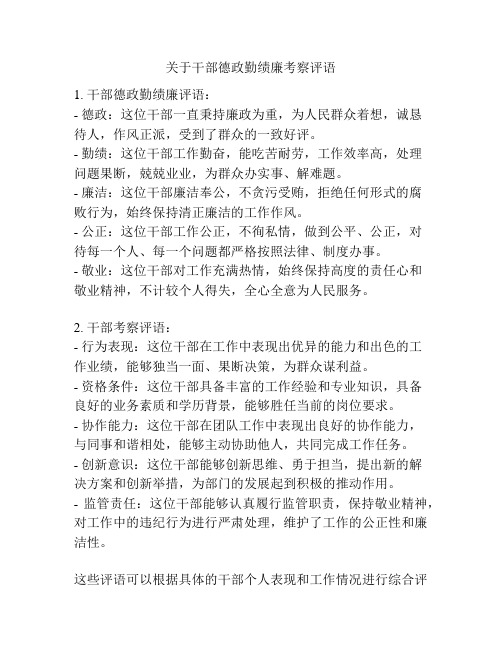 关于干部德政勤绩廉考察评语

1. 干部德政勤绩廉评语：
- 德政：这位干部一直秉持廉政为重，为人民群众着想，诚恳待人，作风正派，受到了群众的一致好评。
- 勤绩：这位干部工作勤奋，能吃苦耐劳，工作效率高，处理问题果断，兢兢业业，为群众办实事、解难题。
- 廉洁：这位干部廉洁奉公，不贪污受贿，拒绝任何形式的腐败行为，始终保持清正廉洁的工作作风。
- 公正：这位干部工作公正，不徇私情，做到公平、公正，对待每一个人、每一个问题都严格按照法律、制度办事。
- 敬业：这位干部对工作充满热情，始终保持高度的责任心和敬业精神，不计较个人得失，全心全意为人民服务。

2. 干部考察评语：
- 行为表现：这位干部在工作中表现出优异的能力和出色的工作业绩，能够独当一面、果断决策，为群众谋利益。
- 资格条件：这位干部具备丰富的工作经验和专业知识，具备良好的业务素质和学历背景，能够胜任当前的岗位要求。
- 协作能力：这位干部在团队工作中表现出良好的协作能力，与同事和谐相处，能够主动协助他人，共同完成工作任务。
- 创新意识：这位干部能够创新思维、勇于担当，提出新的解决方案和创新举措，为部门的发展起到积极的推动作用。
- 监管责任：这位干部能够认真履行监管职责，保持敬业精神，对工作中的违纪行为进行严肃处理，维护了工作的公正性和廉洁性。

这些评语可以根据具体的干部个人表现和工作情况进行综合评